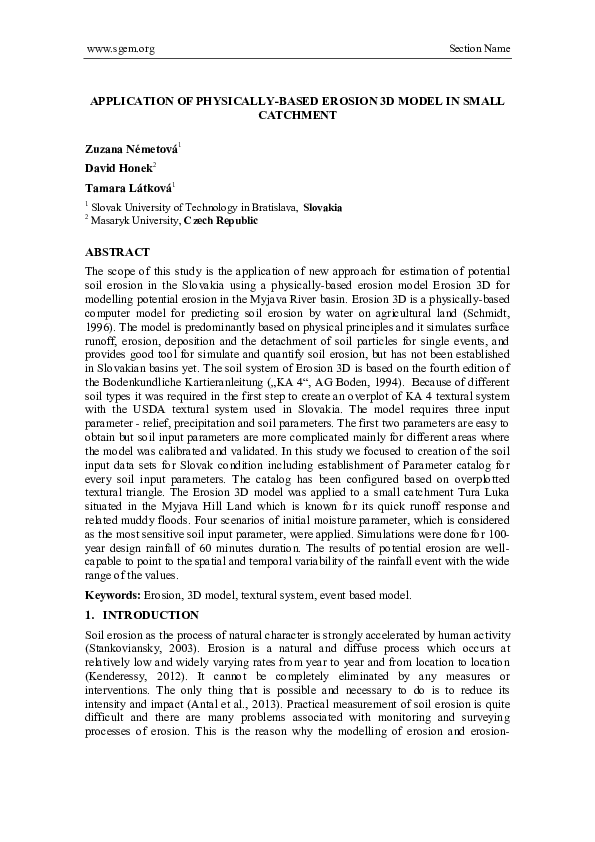 www.sgem.org

Section Name

APPLICATION OF PHYSICALLY-BASED EROSION 3D MODEL IN SMALL CATCHMENT

Zuzana Németová$^1$

David Honek$^2$

Tamara Látková$^1$

$^1$ Slovak University of Technology in Bratislava, Slovakia
$^2$ Masaryk University, Czech Republic

ABSTRACT

The scope of this study is the application of new approach for estimation of potential soil erosion in the Slovakia using a physically-based erosion model Erosion 3D for modelling potential erosion in the Myjava River basin. Erosion 3D is a physically-based computer model for predicting soil erosion by water on agricultural land (Schmidt, 1996). The model is predominantly based on physical principles and it simulates surface runoff, erosion, deposition and the detachment of soil particles for single events, and provides good tool for simulate and quantify soil erosion, but has not been established in Slovakian basins yet. The soil system of Erosion 3D is based on the fourth edition of the Bodenkundliche Kartieranleitung („KA 4“, AG Boden, 1994). Because of different soil types it was required in the first step to create an overplot of KA 4 textural system with the USDA textural system used in Slovakia. The model requires three input parameter - relief, precipitation and soil parameters. The first two parameters are easy to obtain but soil input parameters are more complicated mainly for different areas where the model was calibrated and validated. In this study we focused to creation of the soil input data sets for Slovak condition including establishment of Parameter catalog for every soil input parameters. The catalog has been configured based on overplotted textural triangle. The Erosion 3D model was applied to a small catchment Tura Luka situated in the Myjava Hill Land which is known for its quick runoff response and related muddy floods. Four scenarios of initial moisture parameter, which is considered as the most sensitive soil input parameter, were applied. Simulations were done for 100-year design rainfall of 60 minutes duration. The results of potential erosion are well-capable to point to the spatial and temporal variability of the rainfall event with the wide range of the values.

Keywords: Erosion, 3D model, textural system, event based model.

1. INTRODUCTION

Soil erosion as the process of natural character is strongly accelerated by human activity (Stankoviansky, 2003). Erosion is a natural and diffuse process which occurs at relatively low and widely varying rates from year to year and from location to location (Kenderessy, 2012). It cannot be completely eliminated by any measures or interventions. The only thing that is possible and necessary to do is to reduce its intensity and impact (Antal et al., 2013). Practical measurement of soil erosion is quite difficult and there are many problems associated with monitoring and surveying processes of erosion. This is the reason why the modelling of erosion and erosion-